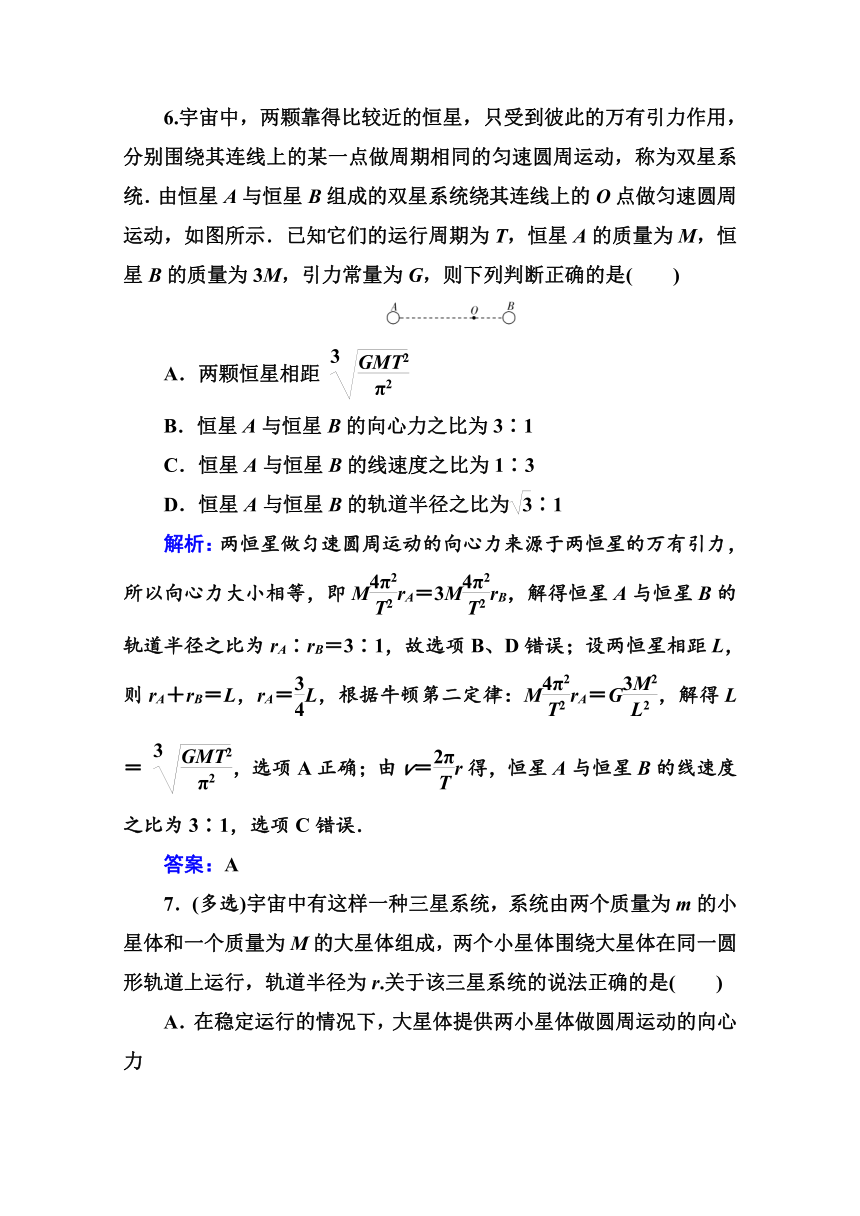 6.宇宙中，两颗靠得比较近的恒星，只受到彼此的万有引力作用，分别围绕其连线上的某一点做周期相同的匀速圆周运动，称为双星系统．由恒星 $A$ 与恒星 $B$ 组成的双星系统绕其连线上的 $O$ 点做匀速圆周运动，如图所示．已知它们的运行周期为 $T$，恒星 $A$ 的质量为 $M$，恒星 $B$ 的质量为 $3M$，引力常量为 $G$，则下列判断正确的是(　　)

A　O　B

A．两颗恒星相距 $\sqrt[3]{\frac{GMT^2}{\pi^2}}$

B．恒星 $A$ 与恒星 $B$ 的向心力之比为 3∶1

C．恒星 $A$ 与恒星 $B$ 的线速度之比为 1∶3

D．恒星 $A$ 与恒星 $B$ 的轨道半径之比为 $\sqrt{3}$∶1

解析：两恒星做匀速圆周运动的向心力来源于两恒星的万有引力，所以向心力大小相等，即 $M\frac{4\pi^2}{T^2}r_A=3M\frac{4\pi^2}{T^2}r_B$，解得恒星 $A$ 与恒星 $B$ 的轨道半径之比为 $r_A$∶$r_B$=3∶1，故选项 B、D 错误；设两恒星相距 $L$，则 $r_A+r_B=L$，$r_A=\frac{3}{4}L$，根据牛顿第二定律：$M\frac{4\pi^2}{T^2}r_A=G\frac{3M^2}{L^2}$，解得 $L=\sqrt[3]{\frac{GMT^2}{\pi^2}}$，选项 A 正确；由 $v=\frac{2\pi}{T}r$ 得，恒星 $A$ 与恒星 $B$ 的线速度之比为 3∶1，选项 C 错误．

答案：A

7．(多选)宇宙中有这样一种三星系统，系统由两个质量为 $m$ 的小星体和一个质量为 $M$ 的大星体组成，两个小星体围绕大星体在同一圆形轨道上运行，轨道半径为 $r$.关于该三星系统的说法正确的是(　　)

A．在稳定运行的情况下，大星体提供两小星体做圆周运动的向心力